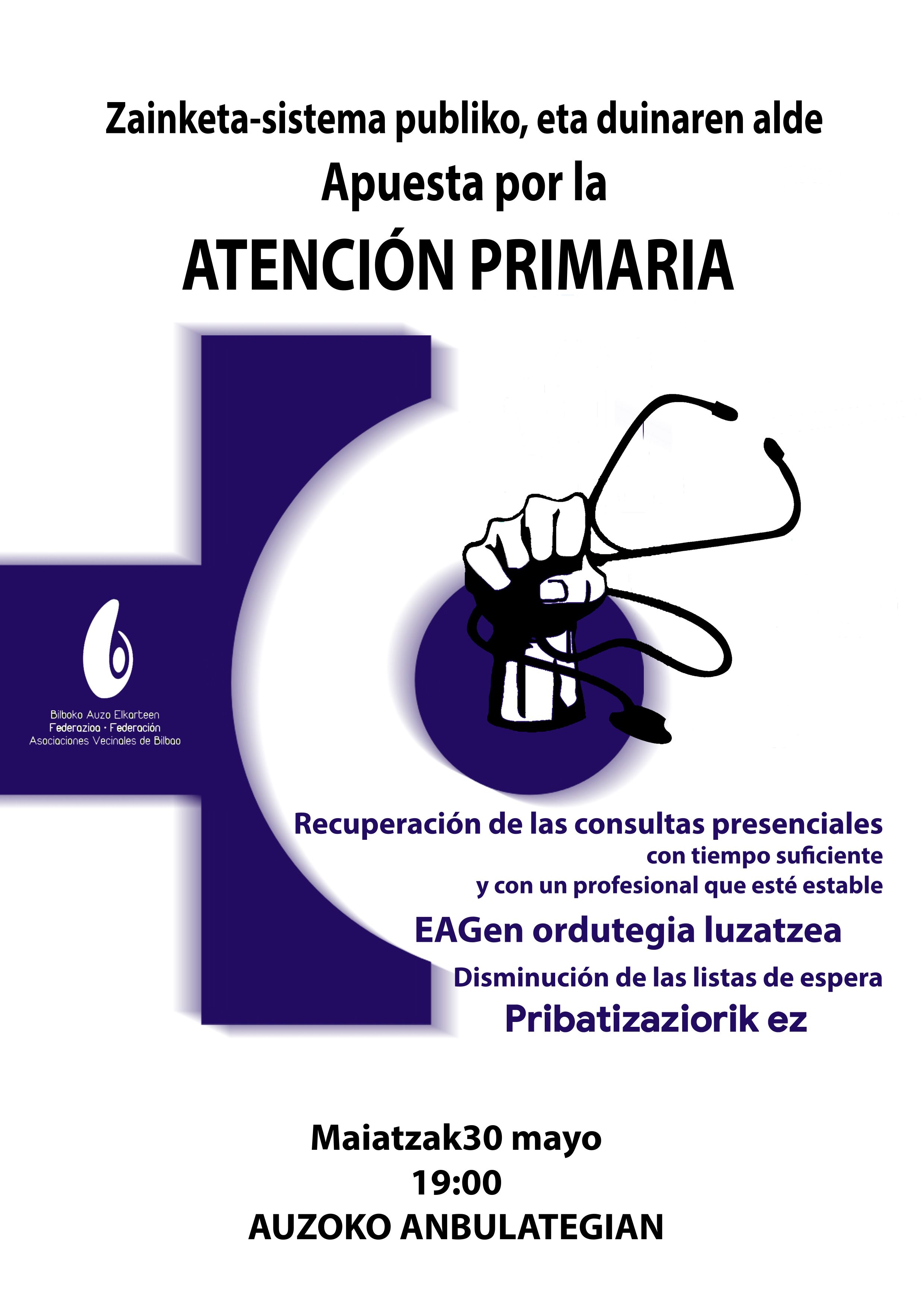 Zainketa-sistema publiko, eta duinaren alde
Apuesta por la
ATENCIÓN PRIMARIA

Bilboko Auzo Elkarteen
Federazioa · Federación
Asociaciones Vecinales de Bilbao

Recuperación de las consultas presenciales
con tiempo suficiente
y con un profesional que esté estable
EAGen ordutegia luzatzea
Disminución de las listas de espera
Pribatizaziorik ez

Maiatzak30 mayo
19:00
AUZOKO ANBULATEGIAN